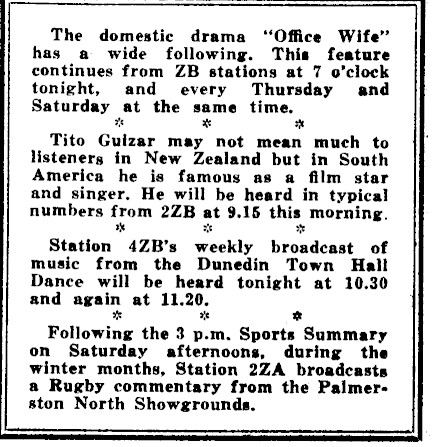 The domestic drama "Office Wife" has a wide following. This feature continues from ZB stations at 7 o'clock tonight, and every Thursday and Saturday at the same time.

* * *

Tito Guizar may not mean much to listeners in New Zealand but in South America he is famous as a film star and singer. He will be heard in typical numbers from 2ZB at 9.15 this morning.

* * *

Station 4ZB's weekly broadcast of music from the Dunedin Town Hall Dance will be heard tonight at 10.30 and again at 11.20.

* * *

Following the 3 p.m. Sports Summary on Saturday afternoons, during the winter months, Station 2ZA broadcasts a Rugby commentary from the Palmerston North Showgrounds.